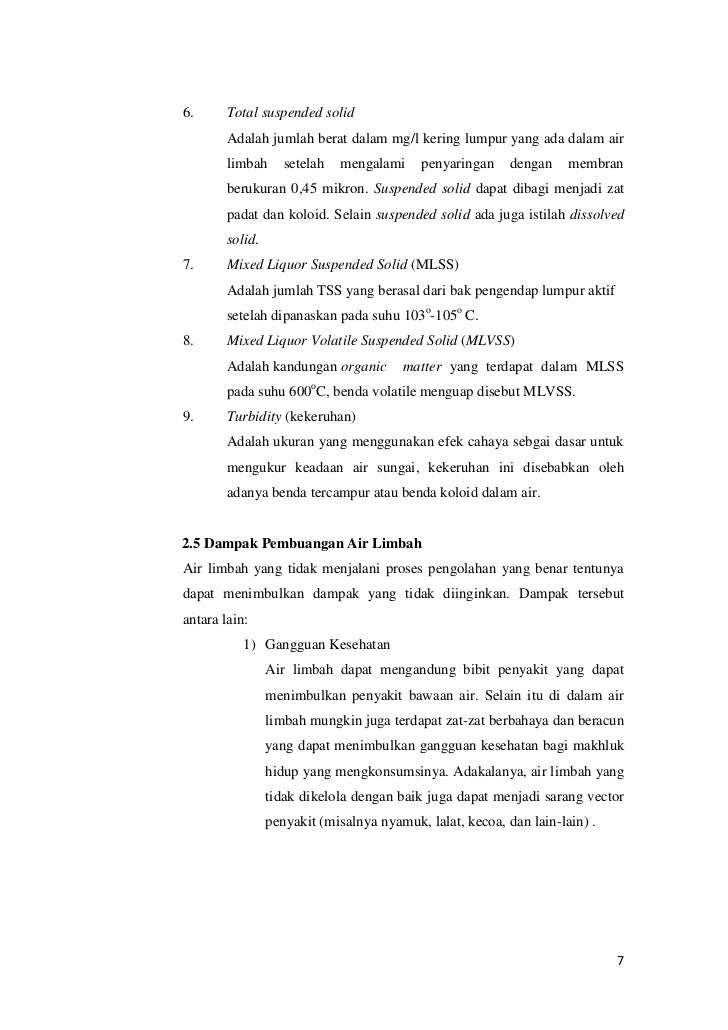 6. Total suspended solid

Adalah jumlah berat dalam mg/l kering lumpur yang ada dalam air limbah setelah mengalami penyaringan dengan membran berukuran 0,45 mikron. Suspended solid dapat dibagi menjadi zat padat dan koloid. Selain suspended solid ada juga istilah dissolved solid.

7. Mixed Liquor Suspended Solid (MLSS)

Adalah jumlah TSS yang berasal dari bak pengendap lumpur aktif setelah dipanaskan pada suhu $103^o$-$105^o$ C.

8. Mixed Liquor Volatile Suspended Solid (MLVSS)

Adalah kandungan organic matter yang terdapat dalam MLSS pada suhu $600^o$C, benda volatile menguap disebut MLVSS.

9. Turbidity (kekeruhan)

Adalah ukuran yang menggunakan efek cahaya sebgai dasar untuk mengukur keadaan air sungai, kekeruhan ini disebabkan oleh adanya benda tercampur atau benda koloid dalam air.

2.5 Dampak Pembuangan Air Limbah

Air limbah yang tidak menjalani proses pengolahan yang benar tentunya dapat menimbulkan dampak yang tidak diinginkan. Dampak tersebut antara lain:

1) Gangguan Kesehatan

Air limbah dapat mengandung bibit penyakit yang dapat menimbulkan penyakit bawaan air. Selain itu di dalam air limbah mungkin juga terdapat zat-zat berbahaya dan beracun yang dapat menimbulkan gangguan kesehatan bagi makhluk hidup yang mengkonsumsinya. Adakalanya, air limbah yang tidak dikelola dengan baik juga dapat menjadi sarang vector penyakit (misalnya nyamuk, lalat, kecoa, dan lain-lain) .

7